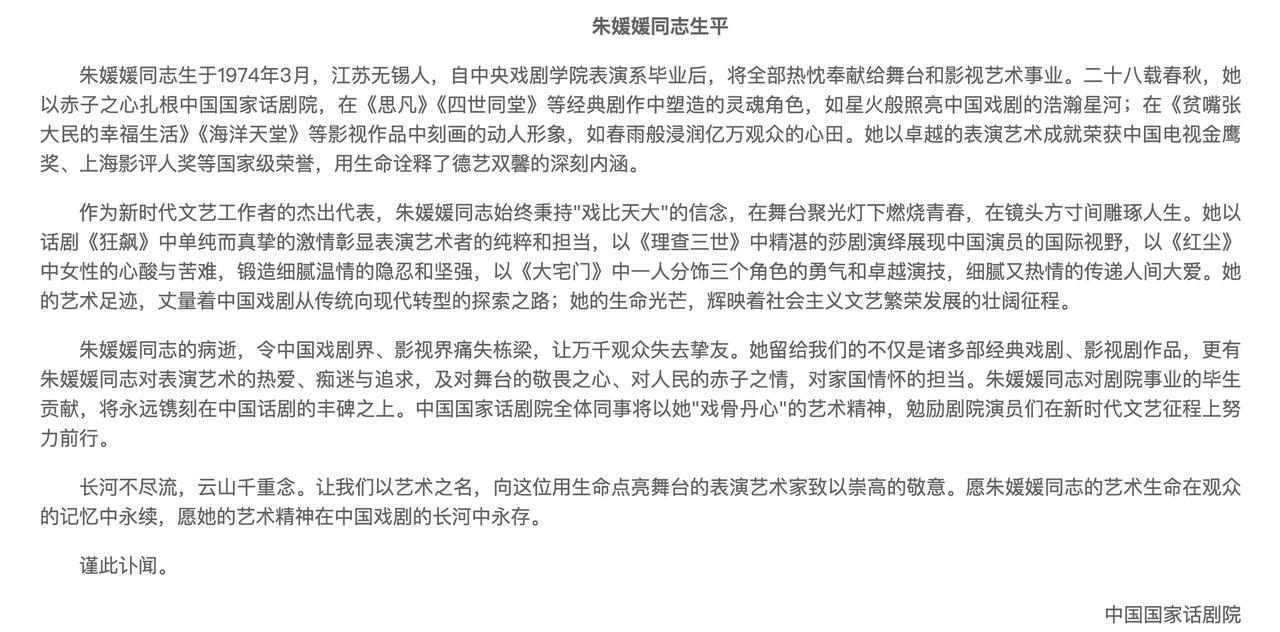 朱媛媛同志生平

朱媛媛同志生于1974年3月，江苏无锡人，自中央戏剧学院表演系毕业后，将全部热忱奉献给舞台和影视艺术事业。二十八载春秋，她以赤子之心扎根中国国家话剧院，在《思凡》《四世同堂》等经典剧作中塑造的灵魂角色，如星火般照亮中国戏剧的浩瀚星河；在《贫嘴张大民的幸福生活》《海洋天堂》等影视作品中刻画的动人形象，如春雨般浸润亿万观众的心田。她以卓越的表演艺术成就荣获中国电视金鹰奖、上海影评人奖等国家级荣誉，用生命诠释了德艺双馨的深刻内涵。

作为新时代文艺工作者的杰出代表，朱媛媛同志始终秉持"戏比天大"的信念，在舞台聚光灯下燃烧青春，在镜头方寸间雕琢人生。她以话剧《狂飙》中单纯而真挚的激情彰显表演艺术者的纯粹和担当，以《理查三世》中精湛的莎剧演绎展现中国演员的国际视野，以《红尘》中女性的心酸与苦难，锻造细腻温情的隐忍和坚强，以《大宅门》中一人分饰三个角色的勇气和卓越演技，细腻又热情的传递人间大爱。她的艺术足迹，丈量着中国戏剧从传统向现代转型的探索之路；她的生命光芒，辉映着社会主义文艺繁荣发展的壮阔征程。

朱媛媛同志的病逝，令中国戏剧界、影视界痛失栋梁，让万千观众失去挚友。她留给我们的不仅是诸多部经典戏剧、影视剧作品，更有朱媛媛同志对表演艺术的热爱、痴迷与追求，及对舞台的敬畏之心、对人民的赤子之情，对家国情怀的担当。朱媛媛同志对剧院事业的毕生贡献，将永远镌刻在中国话剧的丰碑之上。中国国家话剧院全体同事将以她"戏骨丹心"的艺术精神，勉励剧院演员们在新时代文艺征程上努力前行。

长河不尽流，云山千重念。让我们以艺术之名，向这位用生命点亮舞台的表演艺术家致以崇高的敬意。愿朱媛媛同志的艺术生命在观众的记忆中永续，愿她的艺术精神在中国戏剧的长河中永存。

谨此讣闻。

中国国家话剧院